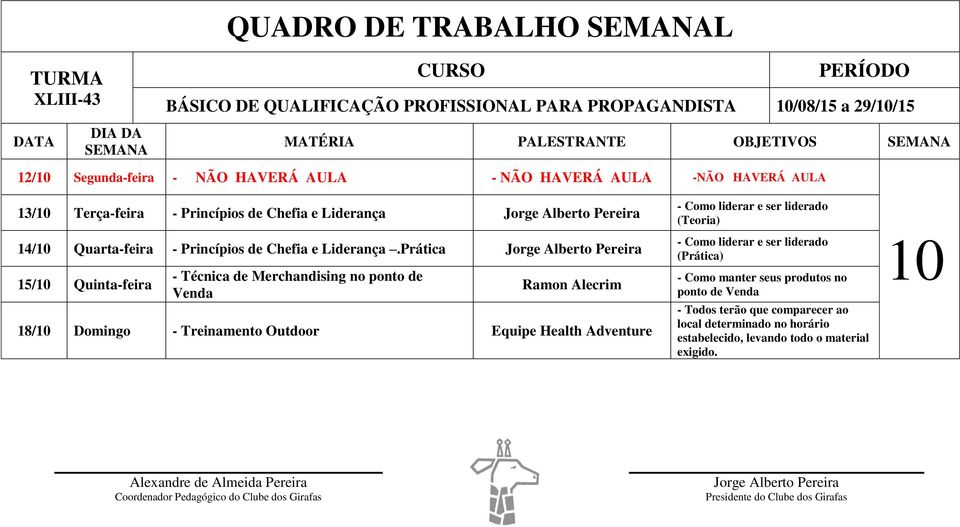 QUADRO DE TRABALHO SEMANAL

| TURMA XLIII-43 | CURSO | PERÍODO |
|---|---|---|
| | BÁSICO DE QUALIFICAÇÃO PROFISSIONAL PARA PROPAGANDISTA | 10/08/15 a 29/10/15 |

| DATA | DIA DA SEMANA | MATÉRIA | PALESTRANTE | OBJETIVOS | SEMANA |
|---|---|---|---|---|---|
| 12/10 | Segunda-feira | - NÃO HAVERÁ AULA | - NÃO HAVERÁ AULA | -NÃO HAVERÁ AULA | 10 |
| 13/10 | Terça-feira | - Princípios de Chefia e Liderança | Jorge Alberto Pereira | - Como liderar e ser liderado (Teoria) | |
| 14/10 | Quarta-feira | - Princípios de Chefia e Liderança –.Prática | Jorge Alberto Pereira | - Como liderar e ser liderado (Prática) | |
| 15/10 | Quinta-feira | - Técnica de Merchandising no ponto de Venda | Ramon Alecrim | - Como manter seus produtos no ponto de Venda | |
| 18/10 | Domingo | - Treinamento Outdoor | Equipe Health Adventure | - Todos terão que comparecer ao local determinado no horário estabelecido, levando todo o material exigido. | |

Alexandre de Almeida Pereira
Coordenador Pedagógico do Clube dos Girafas

Jorge Alberto Pereira
Presidente do Clube dos Girafas